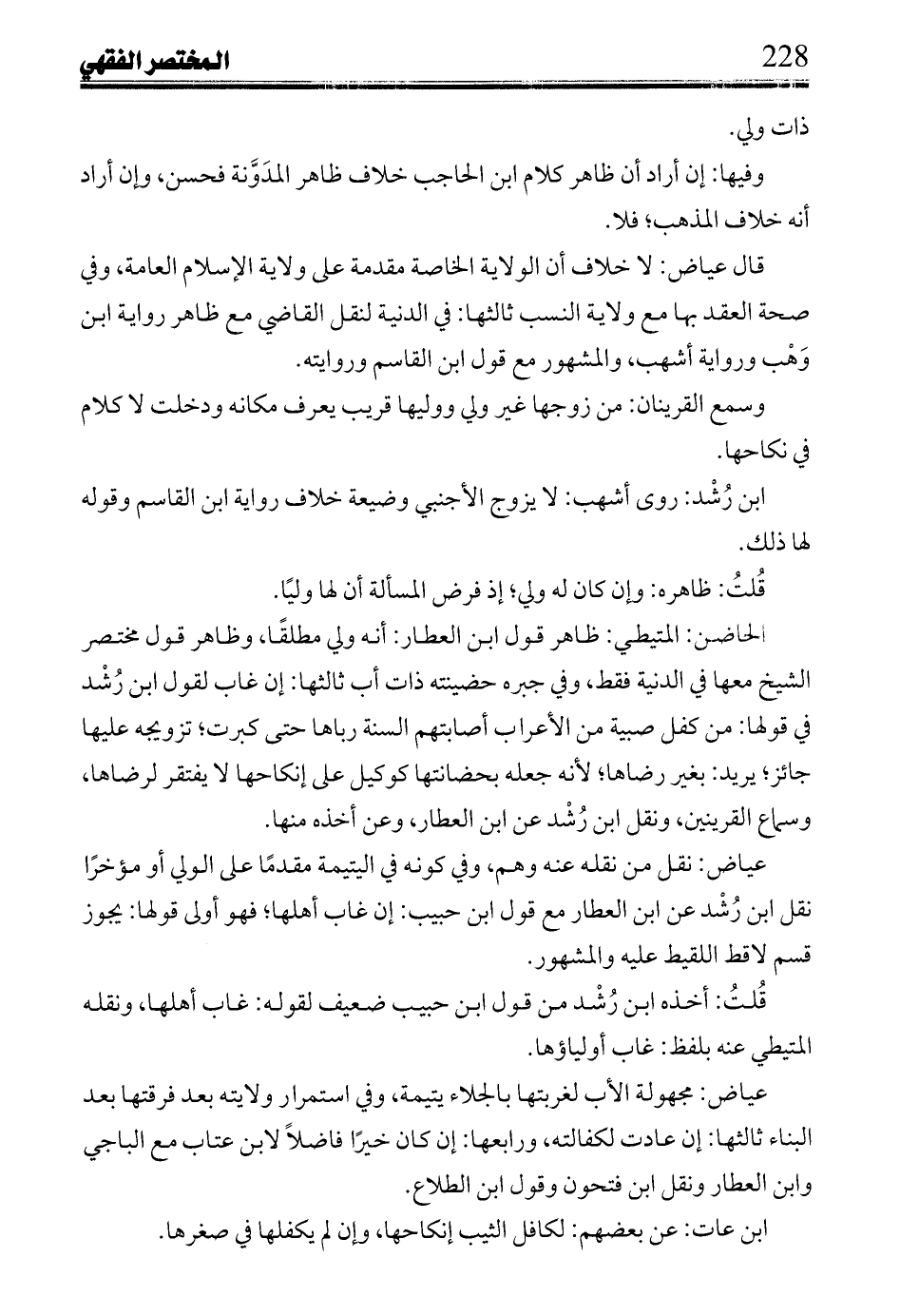 228 المختصر الفقهي

ذات ولي.

وفيها: إن أراد أن ظاهر كلام ابن الحاجب خلاف ظاهر المدَوَّنة فحسن، وإن أراد أنه خلاف المذهب؛ فلا.

قال عياض: لا خلاف أن الولاية الخاصة مقدمة على ولاية الإسلام العامة، وفي صحة العقد بها مع ولاية النسب ثالثها: في الدنية لنقل القاضي مع ظاهر رواية ابن وَهْب ورواية أشهب، والمشهور مع قول ابن القاسم وروايته.

وسمع القرينان: من زوجها غير ولي ووليها قريب يعرف مكانه ودخلت لا كلام في نكاحها.

ابن رُشْد: روى أشهب: لا يزوج الأجنبي وضيعة خلاف رواية ابن القاسم وقوله لها ذلك.

قُلتُ: ظاهره: وإن كان له ولي؛ إذ فرض المسألة أن لها وليًا.

الحاضن: المتيطي: ظاهر قول ابن العطار: أنه ولي مطلقًا، وظاهر قول مختصر الشيخ معها في الدنية فقط، وفي جبره حضينته ذات أب ثالثها: إن غاب لقول ابن رُشْد في قولها: من كفل صبية من الأعراب أصابتهم السنة رباها حتى كبرت؛ تزويجه عليها جائز؛ يريد: بغير رضاها؛ لأنه جعله بحضانتها كوكيل على إنكاحها لا يفتقر لرضاها، وسماع القرينين، ونقل ابن رُشْد عن ابن العطار، وعن أخذه منها.

عياض: نقل من نقله عنه وهم، وفي كونه في اليتيمة مقدمًا على الولي أو مؤخرًا نقل ابن رُشْد عن ابن العطار مع قول ابن حبيب: إن غاب أهلها؛ فهو أولى قولها: يجوز قسم لاقط اللقيط عليه والمشهور.

قُلتُ: أخذه ابن رُشْد من قول ابن حبيب ضعيف لقوله: غاب أهلها، ونقله المتيطي عنه بلفظ: غاب أولياؤها.

عياض: مجهولة الأب لغربتها بالجلاء يتيمة، وفي استمرار ولايته بعد فرقتها بعد البناء ثالثها: إن عادت لكفالته، ورابعها: إن كان خيرًا فاضلاً لابن عتاب مع الباجي وابن العطار ونقل ابن فتحون وقول ابن الطلاع.

ابن عات: عن بعضهم: لكافل الثيب إنكاحها، وإن لم يكفلها في صغرها.